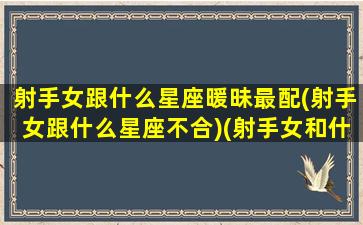 射手女跟什么星座暧昧最配(射手女跟什么星座不合)(射手女和什